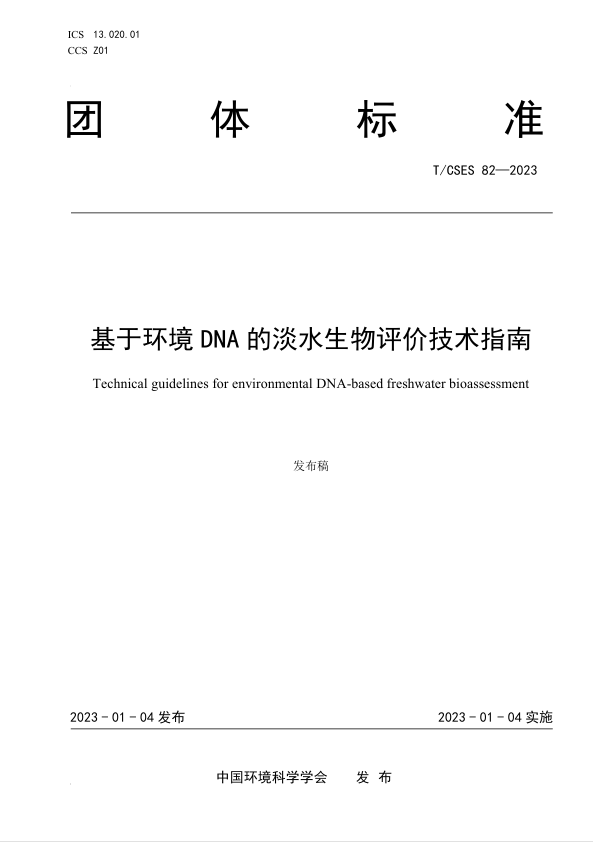 ICS 13.020.01
CCS Z01

团 体 标 准

T/CSES 82—2023

基于环境 DNA 的淡水生物评价技术指南

Technical guidelines for environmental DNA-based freshwater bioassessment

发布稿

2023 - 01 - 04 发布

2023 - 01 - 04 实施

中国环境科学学会 发 布